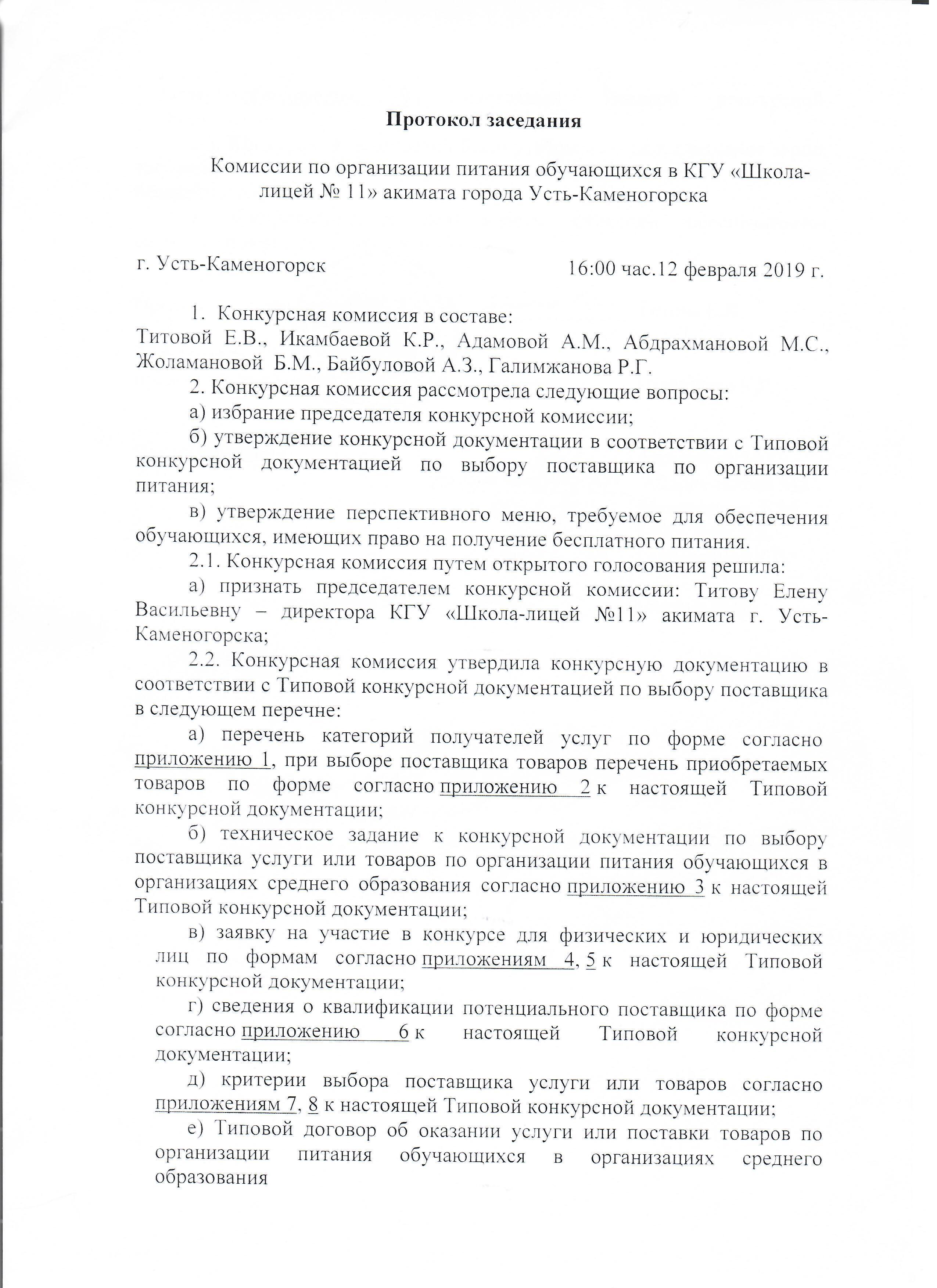 Протокол заседания

Комиссии по организации питания обучающихся в КГУ «Школа-лицей № 11» акимата города Усть-Каменогорска

г. Усть-Каменогорск

16:00 час.12 февраля 2019 г.

1. Конкурсная комиссия в составе: Титовой Е.В., Икамбаевой К.Р., Адамовой А.М., Абдрахмановой М.С., Жоламановой Б.М., Байбуловой А.З., Галимжанова Р.Г.

2. Конкурсная комиссия рассмотрела следующие вопросы:

а) избрание председателя конкурсной комиссии;

б) утверждение конкурсной документации в соответствии с Типовой конкурсной документацией по выбору поставщика по организации питания;

в) утверждение перспективного меню, требуемое для обеспечения обучающихся, имеющих право на получение бесплатного питания.

2.1. Конкурсная комиссия путем открытого голосования решила:

а) признать председателем конкурсной комиссии: Титову Елену Васильевну – директора КГУ «Школа-лицей №11» акимата г. Усть-Каменогорска;

2.2. Конкурсная комиссия утвердила конкурсную документацию в соответствии с Типовой конкурсной документацией по выбору поставщика в следующем перечне:

а) перечень категорий получателей услуг по форме согласно приложению 1, при выборе поставщика товаров перечень приобретаемых товаров по форме согласно приложению 2 к настоящей Типовой конкурсной документации;

б) техническое задание к конкурсной документации по выбору поставщика услуги или товаров по организации питания обучающихся в организациях среднего образования согласно приложению 3 к настоящей Типовой конкурсной документации;

в) заявку на участие в конкурсе для физических и юридических лиц по формам согласно приложениям 4, 5 к настоящей Типовой конкурсной документации;

г) сведения о квалификации потенциального поставщика по форме согласно приложению 6 к настоящей Типовой конкурсной документации;

д) критерии выбора поставщика услуги или товаров согласно приложениям 7, 8 к настоящей Типовой конкурсной документации;

е) Типовой договор об оказании услуги или поставки товаров по организации питания обучающихся в организациях среднего образования